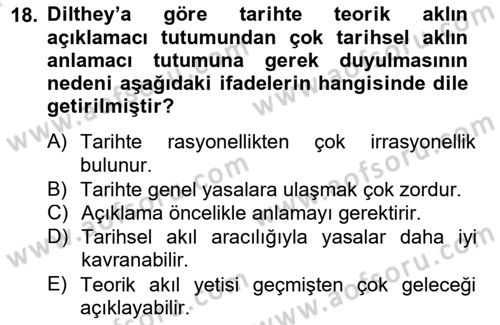 18. Dilthey'a göre tarihte teorik aklın açıklamacı tutumundan çok tarihsel aklın anlamacı tutumuna gerek duyulmasının nedeni aşağıdaki ifadelerin hangisinde dile getirilmiştir?

A) Tarihte rasyonellikten çok irrasyonellik bulunur.
B) Tarihte genel yasalara ulaşmak çok zordur.
C) Açıklama öncelikle anlamayı gerektirir.
D) Tarihsel akıl aracılığıyla yasalar daha iyi kavranabilir.
E) Teorik akıl yetisi geçmişten çok geleceği açıklayabilir.

www.aofsoru.com